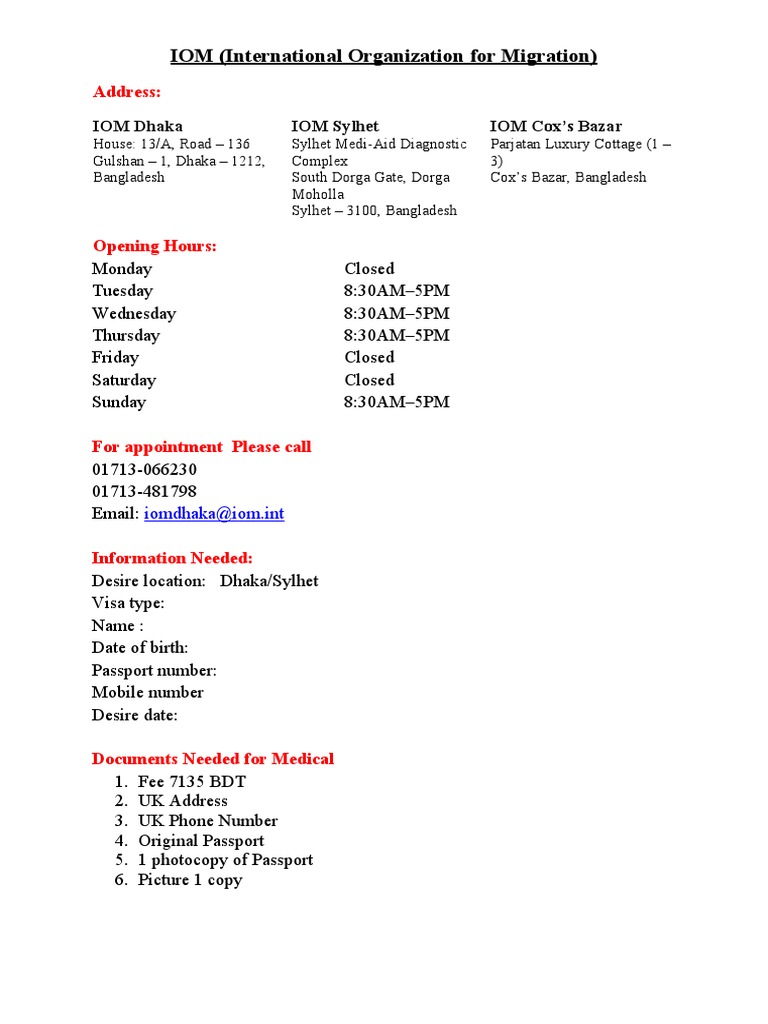 IOM (International Organization for Migration)

Address:

IOM Dhaka
House: 13/A, Road – 136
Gulshan – 1, Dhaka – 1212, Bangladesh

IOM Sylhet
Sylhet Medi-Aid Diagnostic Complex
South Dorga Gate, Dorga Moholla
Sylhet – 3100, Bangladesh

IOM Cox's Bazar
Parjatan Luxury Cottage (1 – 3)
Cox's Bazar, Bangladesh

Opening Hours:

| Monday | Closed |
|---|---|
| Tuesday | 8:30AM–5PM |
| Wednesday | 8:30AM–5PM |
| Thursday | 8:30AM–5PM |
| Friday | Closed |
| Saturday | Closed |
| Sunday | 8:30AM–5PM |

For appointment Please call
01713-066230
01713-481798
Email: iomdhaka@iom.int

Information Needed:
Desire location: Dhaka/Sylhet
Visa type:
Name :
Date of birth:
Passport number:
Mobile number
Desire date:

Documents Needed for Medical
1. Fee 7135 BDT
2. UK Address
3. UK Phone Number
4. Original Passport
5. 1 photocopy of Passport
6. Picture 1 copy